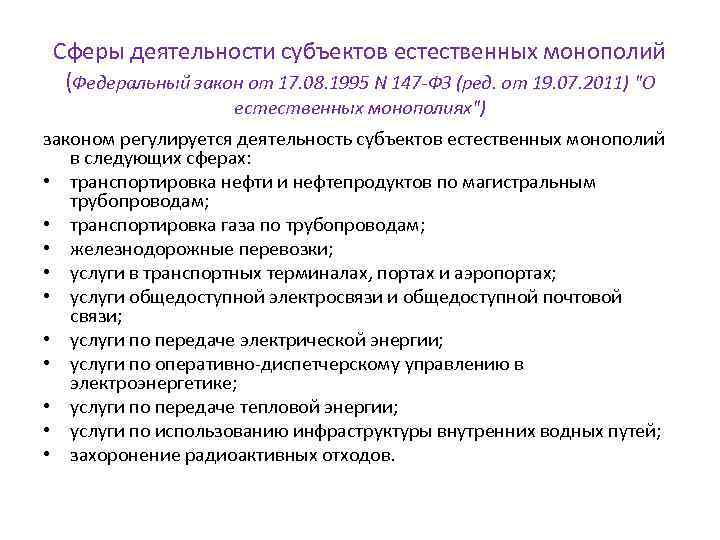 Сферы деятельности субъектов естественных монополий (Федеральный закон от 17.08.1995 N 147-ФЗ (ред. от 19.07.2011) "О естественных монополиях")

законом регулируется деятельность субъектов естественных монополий в следующих сферах:

• транспортировка нефти и нефтепродуктов по магистральным трубопроводам;
• транспортировка газа по трубопроводам;
• железнодорожные перевозки;
• услуги в транспортных терминалах, портах и аэропортах;
• услуги общедоступной электросвязи и общедоступной почтовой связи;
• услуги по передаче электрической энергии;
• услуги по оперативно-диспетчерскому управлению в электроэнергетике;
• услуги по передаче тепловой энергии;
• услуги по использованию инфраструктуры внутренних водных путей;
• захоронение радиоактивных отходов.